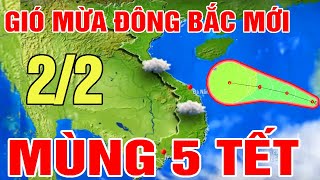 GIÓ MỪA ĐÔNG BẮC MỚI

2/2

Đà Nẵng

MÙNG 5 TẾT